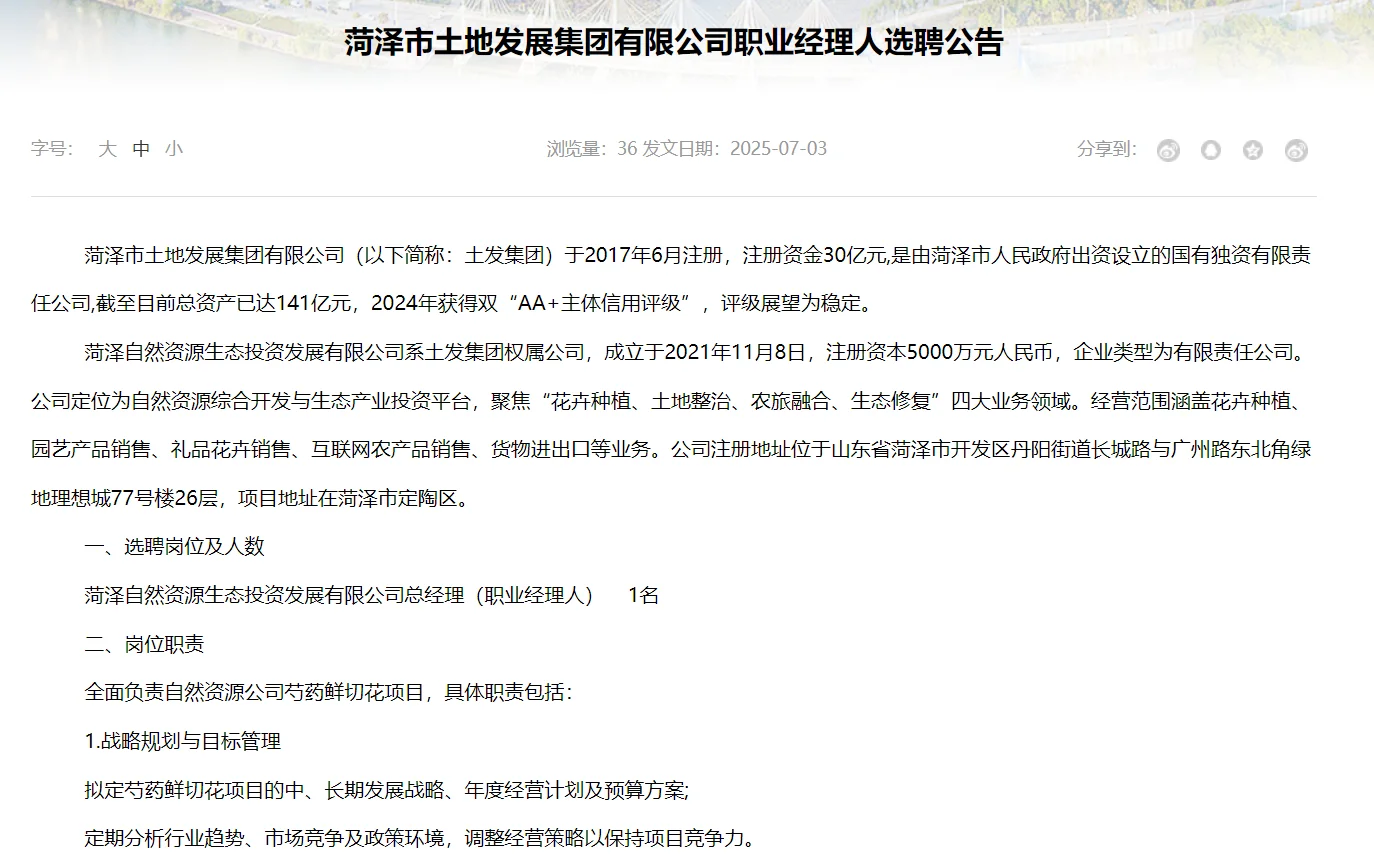 菏泽市土地发展集团有限公司职业经理人选聘公告

字号： 大 中 小

浏览量：36 发文日期：2025-07-03

分享到：

菏泽市土地发展集团有限公司（以下简称：土发集团）于2017年6月注册，注册资金30亿元,是由菏泽市人民政府出资设立的国有独资有限责任公司,截至目前总资产已达141亿元，2024年获得双“AA+主体信用评级”，评级展望为稳定。

菏泽自然资源生态投资发展有限公司系土发集团权属公司，成立于2021年11月8日，注册资本5000万元人民币，企业类型为有限责任公司。公司定位为自然资源综合开发与生态产业投资平台，聚焦“花卉种植、土地整治、农旅融合、生态修复”四大业务领域。经营范围涵盖花卉种植、园艺产品销售、礼品花卉销售、互联网农产品销售、货物进出口等业务。公司注册地址位于山东省菏泽市开发区丹阳街道长城路与广州路东北角绿地理想城77号楼26层，项目地址在菏泽市定陶区。

一、选聘岗位及人数

菏泽自然资源生态投资发展有限公司总经理（职业经理人） 1名

二、岗位职责

全面负责自然资源公司芍药鲜切花项目，具体职责包括：

1.战略规划与目标管理

拟定芍药鲜切花项目的中、长期发展战略、年度经营计划及预算方案;

定期分析行业趋势、市场竞争及政策环境，调整经营策略以保持项目竞争力。